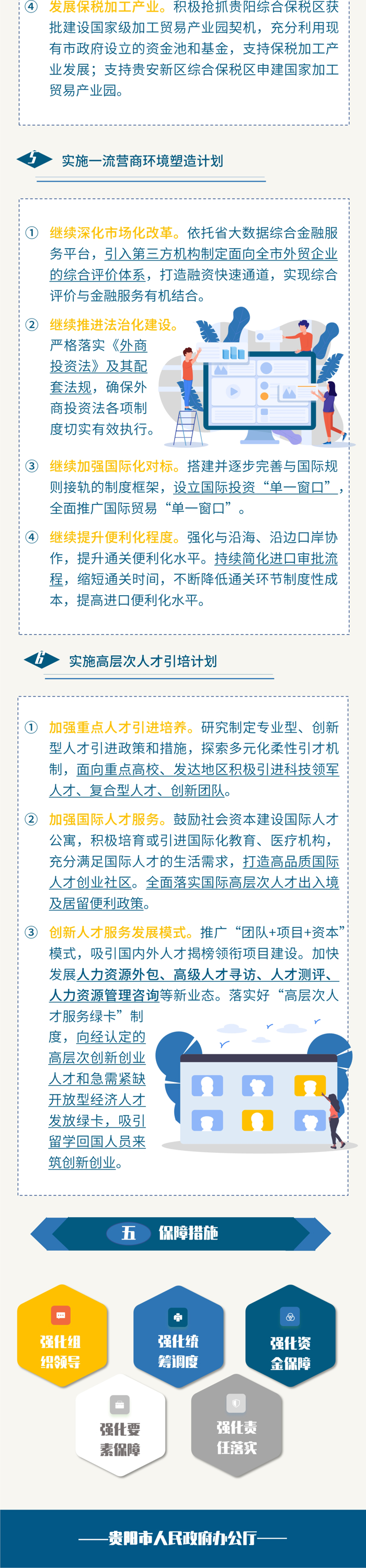 ④ 发展保税加工产业。积极抢抓贵阳综合保税区获批建设国家级加工贸易产业园契机，充分利用现有市政府设立的资金池和基金，支持保税加工产业发展；支持贵安新区综合保税区申建国家加工贸易产业园。

5 实施一流营商环境塑造计划

① 继续深化市场化改革。依托省大数据综合金融服务平台，引入第三方机构制定面向全市外贸企业的综合评价体系，打造融资快速通道，实现综合评价与金融服务有机结合。

② 继续推进法治化建设。严格落实《外商投资法》及其配套法规，确保外商投资法各项制度切实有效执行。

③ 继续加强国际化对标。搭建并逐步完善与国际规则接轨的制度框架，设立国际投资“单一窗口”，全面推广国际贸易“单一窗口”。

④ 继续提升便利化程度。强化与沿海、沿边口岸协作，提升通关便利化水平。持续简化进口审批流程，缩短通关时间，不断降低通关环节制度性成本，提高进口便利化水平。

6 实施高层次人才引培计划

① 加强重点人才引进培养。研究制定专业型、创新型人才引进政策和措施，探索多元化柔性引才机制，面向重点高校、发达地区积极引进科技领军人才、复合型人才、创新团队。

② 加强国际人才服务。鼓励社会资本建设国际人才公寓，积极培育或引进国际化教育、医疗机构，充分满足国际人才的生活需求，打造高品质国际人才创业社区。全面落实国际高层次人才出入境及居留便利政策。

③ 创新人才服务发展模式。推广“团队+项目+资本”模式，吸引国内外人才揭榜领衔项目建设。加快发展人力资源外包、高级人才寻访、人才测评、人力资源管理咨询等新业态。落实好“高层次人才服务绿卡”制度，向经认定的高层次创新创业人才和急需紧缺开放型经济人才发放绿卡，吸引留学回国人员来筑创新创业。

五 保障措施

强化组织领导

强化统筹调度

强化资金保障

强化要素保障

强化责任落实

——贵阳市人民政府办公厅——